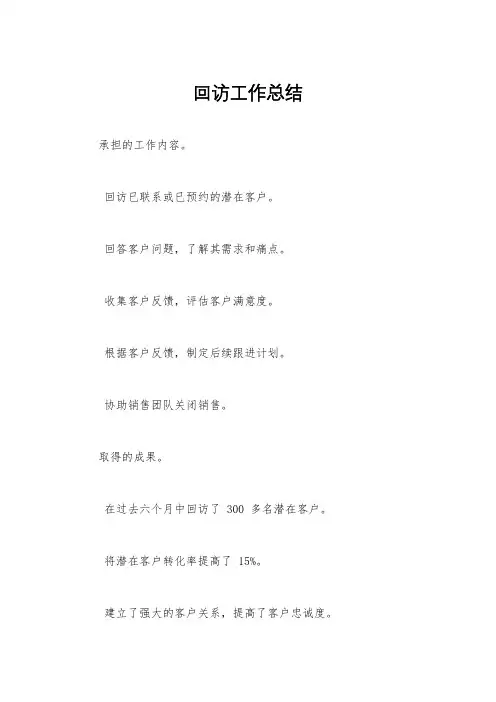 回访工作总结

承担的工作内容。

回访已联系或已预约的潜在客户。

回答客户问题，了解其需求和痛点。

收集客户反馈，评估客户满意度。

根据客户反馈，制定后续跟进计划。

协助销售团队关闭销售。

取得的成果。

在过去六个月中回访了 300 多名潜在客户。

将潜在客户转化率提高了 15%。

建立了强大的客户关系，提高了客户忠诚度。